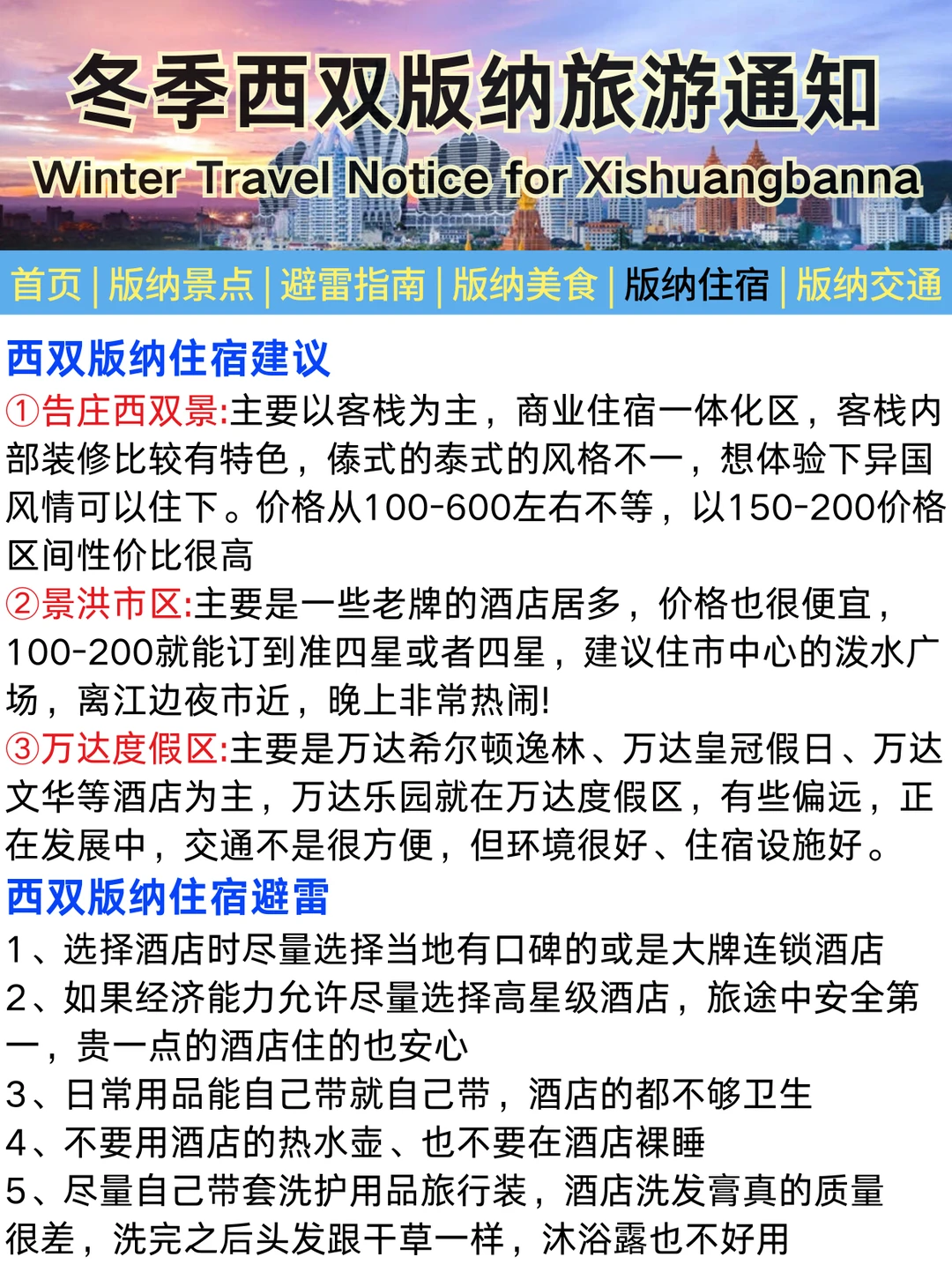 冬季西双版纳旅游通知
Winter Travel Notice for Xishuangbanna

首页 | 版纳景点 | 避雷指南 | 版纳美食 | 版纳住宿 | 版纳交通

西双版纳住宿建议
①告庄西双景:主要以客栈为主，商业住宿一体化区，客栈内部装修比较有特色，傣式的泰式的风格不一，想体验下异国风情可以住下。价格从100-600左右不等，以150-200价格区间性价比很高
②景洪市区:主要是一些老牌的酒店居多，价格也很便宜，100-200就能订到准四星或者四星，建议住市中心的泼水广场，离江边夜市近，晚上非常热闹!
③万达度假区:主要是万达希尔顿逸林、万达皇冠假日、万达文华等酒店为主，万达乐园就在万达度假区，有些偏远，正在发展中，交通不是很方便，但环境很好、住宿设施好。
西双版纳住宿避雷
1、选择酒店时尽量选择当地有口碑的或是大牌连锁酒店
2、如果经济能力允许尽量选择高星级酒店，旅途中安全第一，贵一点的酒店住的也安心
3、日常用品能自己带就自己带，酒店的都不够卫生
4、不要用酒店的热水壶、也不要在酒店裸睡
5、尽量自己带套洗护用品旅行装，酒店洗发膏真的质量很差，洗完之后头发跟干草一样，沐浴露也不好用